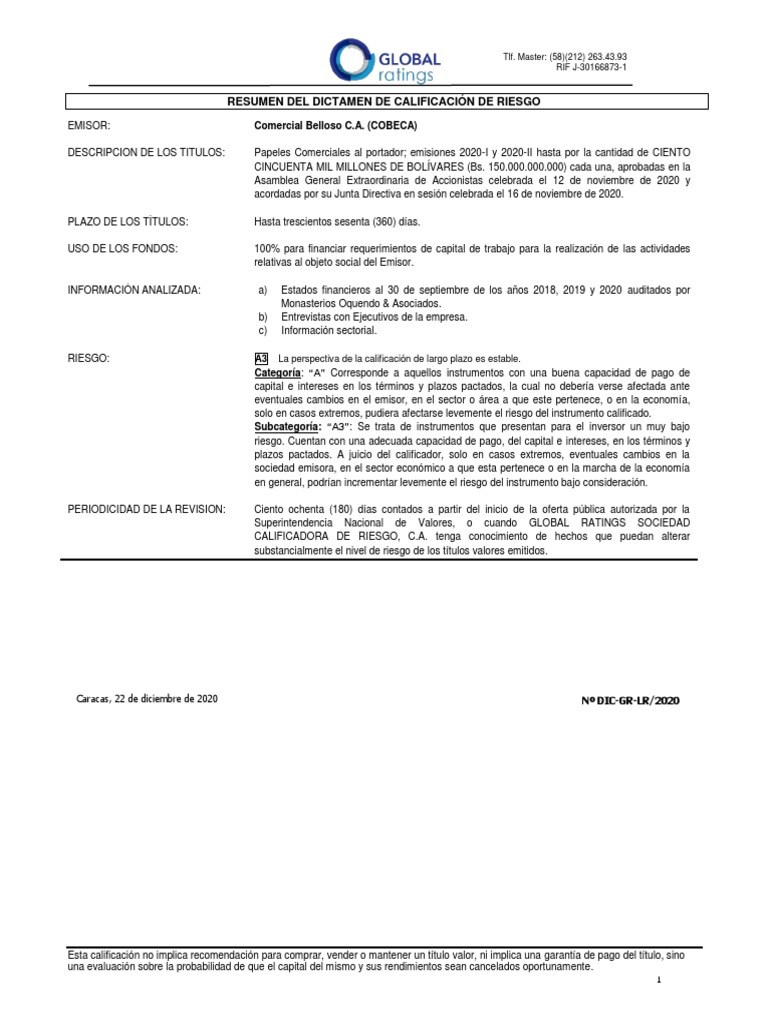 GLOBAL ratings

Tlf. Master: (58)(212) 263.43.93
RIF J-30166873-1

RESUMEN DEL DICTAMEN DE CALIFICACIÓN DE RIESGO

EMISOR: Comercial Belloso C.A. (COBECA)

DESCRIPCION DE LOS TITULOS: Papeles Comerciales al portador; emisiones 2020-I y 2020-II hasta por la cantidad de CIENTO CINCUENTA MIL MILLONES DE BOLÍVARES (Bs. 150.000.000.000) cada una, aprobadas en la Asamblea General Extraordinaria de Accionistas celebrada el 12 de noviembre de 2020 y acordadas por su Junta Directiva en sesión celebrada el 16 de noviembre de 2020.

PLAZO DE LOS TÍTULOS: Hasta trescientos sesenta (360) días.

USO DE LOS FONDOS: 100% para financiar requerimientos de capital de trabajo para la realización de las actividades relativas al objeto social del Emisor.

INFORMACIÓN ANALIZADA:
a) Estados financieros al 30 de septiembre de los años 2018, 2019 y 2020 auditados por Monasterios Oquendo & Asociados.
b) Entrevistas con Ejecutivos de la empresa.
c) Información sectorial.

RIESGO: A3 La perspectiva de la calificación de largo plazo es estable.
Categoría: "A" Corresponde a aquellos instrumentos con una buena capacidad de pago de capital e intereses en los términos y plazos pactados, la cual no debería verse afectada ante eventuales cambios en el emisor, en el sector o área a que este pertenece, o en la economía, solo en casos extremos, pudiera afectarse levemente el riesgo del instrumento calificado.
Subcategoría: "A3": Se trata de instrumentos que presentan para el inversor un muy bajo riesgo. Cuentan con una adecuada capacidad de pago, del capital e intereses, en los términos y plazos pactados. A juicio del calificador, solo en casos extremos, eventuales cambios en la sociedad emisora, en el sector económico a que esta pertenece o en la marcha de la economía en general, podrían incrementar levemente el riesgo del instrumento bajo consideración.

PERIODICIDAD DE LA REVISION: Ciento ochenta (180) días contados a partir del inicio de la oferta pública autorizada por la Superintendencia Nacional de Valores, o cuando GLOBAL RATINGS SOCIEDAD CALIFICADORA DE RIESGO, C.A. tenga conocimiento de hechos que puedan alterar substancialmente el nivel de riesgo de los títulos valores emitidos.

Caracas, 22 de diciembre de 2020

Nº DIC-GR-LR/2020

Esta calificación no implica recomendación para comprar, vender o mantener un título valor, ni implica una garantía de pago del título, sino una evaluación sobre la probabilidad de que el capital del mismo y sus rendimientos sean cancelados oportunamente.

1